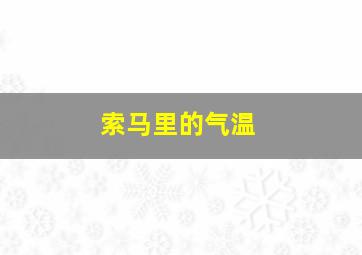 索马里的气温